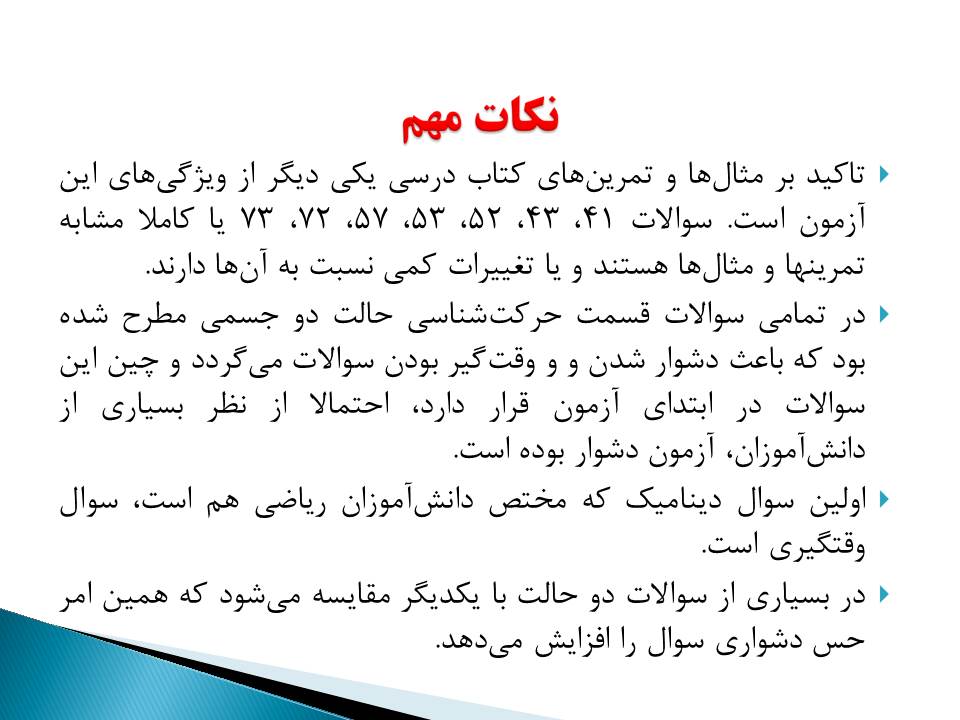 نکات مهم

تاکید بر مثال‌ها و تمرین‌های کتاب درسی یکی دیگر از ویژگی‌های این آزمون است. سوالات ۴۱، ۴۳، ۵۲، ۵۳، ۵۷، ۷۲، ۷۳ یا کاملا مشابه تمرینها و مثال‌ها هستند و یا تغییرات کمی نسبت به آن‌ها دارند.

در تمامی سوالات قسمت حرکت‌شناسی حالت دو جسمی مطرح شده بود که باعث دشوار شدن و و وقت‌گیر بودن سوالات می‌گردد و چین این سوالات در ابتدای آزمون قرار دارد، احتمالا از نظر بسیاری از دانش‌آموزان، آزمون دشوار بوده است.

اولین سوال دینامیک که مختص دانش‌آموزان ریاضی هم است، سوال وقتگیری است.

در بسیاری از سوالات دو حالت با یکدیگر مقایسه می‌شود که همین امر حس دشواری سوال را افزایش می‌دهد.